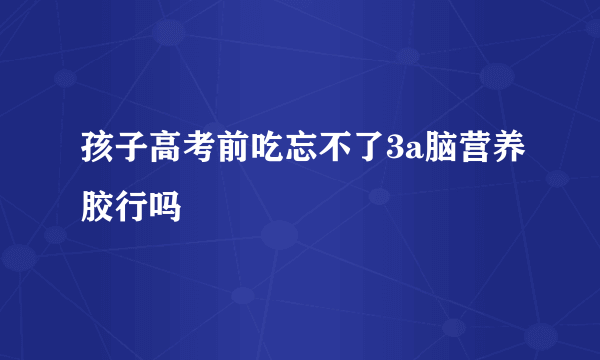 孩子高考前吃忘不了3a脑营养胶行吗